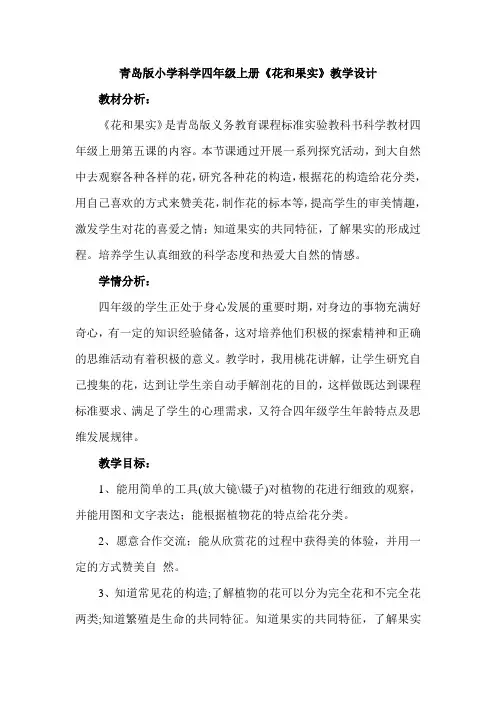 青岛版小学科学四年级上册《花和果实》教学设计

教材分析：

《花和果实》是青岛版义务教育课程标准实验教科书科学教材四年级上册第五课的内容。本节课通过开展一系列探究活动，到大自然中去观察各种各样的花，研究各种花的构造，根据花的构造给花分类，用自己喜欢的方式来赞美花，制作花的标本等，提高学生的审美情趣，激发学生对花的喜爱之情；知道果实的共同特征，了解果实的形成过程。培养学生认真细致的科学态度和热爱大自然的情感。

学情分析：

四年级的学生正处于身心发展的重要时期，对身边的事物充满好奇心，有一定的知识经验储备，这对培养他们积极的探索精神和正确的思维活动有着积极的意义。教学时，我用桃花讲解，让学生研究自己搜集的花，达到让学生亲自动手解剖花的目的，这样做既达到课程标准要求、满足了学生的心理需求，又符合四年级学生年龄特点及思维发展规律。

教学目标：

1、能用简单的工具(放大镜\镊子)对植物的花进行细致的观察，并能用图和文字表达；能根据植物花的特点给花分类。

2、愿意合作交流；能从欣赏花的过程中获得美的体验，并用一定的方式赞美自 然。

3、知道常见花的构造;了解植物的花可以分为完全花和不完全花两类;知道繁殖是生命的共同特征。知道果实的共同特征，了解果实